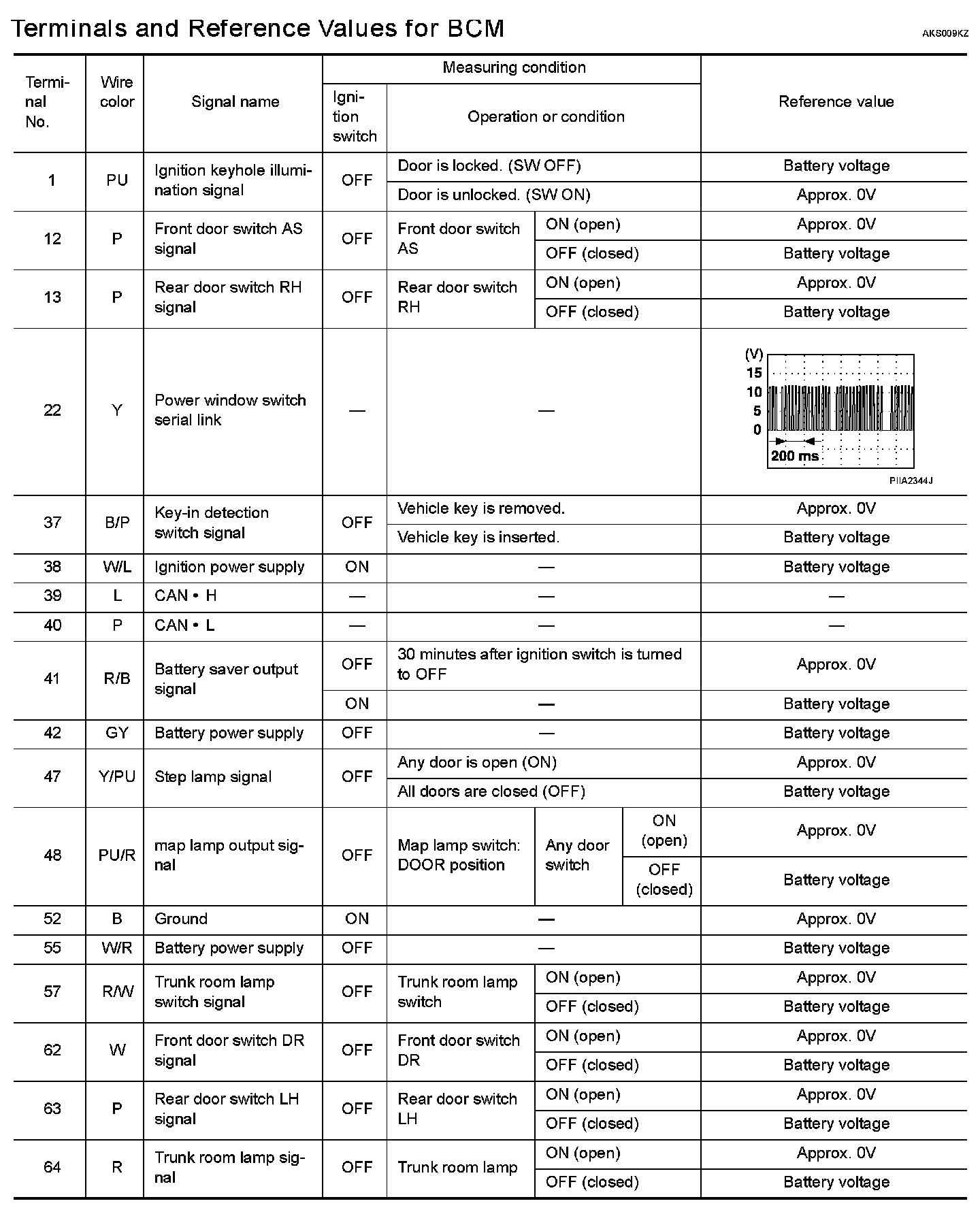 Terminals and Reference Values for BCM

AKS009KZ

| Terminal No. | Wire color | Signal name | Measuring condition: Ignition switch | Measuring condition: Operation or condition | | | Reference value |
|---|---|---|---|---|---|---|---|
| 1 | PU | Ignition keyhole illumination signal | OFF | Door is locked. (SW OFF) | | | Battery voltage |
| | | | | Door is unlocked. (SW ON) | | | Approx. 0V |
| 12 | P | Front door switch AS signal | OFF | Front door switch AS | ON (open) | | Approx. 0V |
| | | | | | OFF (closed) | | Battery voltage |
| 13 | P | Rear door switch RH signal | OFF | Rear door switch RH | ON (open) | | Approx. 0V |
| | | | | | OFF (closed) | | Battery voltage |
| 22 | Y | Power window switch serial link | — | — | | | (V) 15 10 5 0 200 ms PIIA2344J |
| 37 | B/P | Key-in detection switch signal | OFF | Vehicle key is removed. | | | Approx. 0V |
| | | | | Vehicle key is inserted. | | | Battery voltage |
| 38 | W/L | Ignition power supply | ON | — | | | Battery voltage |
| 39 | L | CAN • H | — | — | | | — |
| 40 | P | CAN • L | — | — | | | — |
| 41 | R/B | Battery saver output signal | OFF | 30 minutes after ignition switch is turned to OFF | | | Approx. 0V |
| | | | ON | — | | | Battery voltage |
| 42 | GY | Battery power supply | OFF | — | | | Battery voltage |
| 47 | Y/PU | Step lamp signal | OFF | Any door is open (ON) | | | Approx. 0V |
| | | | | All doors are closed (OFF) | | | Battery voltage |
| 48 | PU/R | map lamp output signal | OFF | Map lamp switch: DOOR position | Any door switch | ON (open) | Approx. 0V |
| | | | | | | OFF (closed) | Battery voltage |
| 52 | B | Ground | ON | — | | | Approx. 0V |
| 55 | W/R | Battery power supply | OFF | — | | | Battery voltage |
| 57 | R/W | Trunk room lamp switch signal | OFF | Trunk room lamp switch | ON (open) | | Approx. 0V |
| | | | | | OFF (closed) | | Battery voltage |
| 62 | W | Front door switch DR signal | OFF | Front door switch DR | ON (open) | | Approx. 0V |
| | | | | | OFF (closed) | | Battery voltage |
| 63 | P | Rear door switch LH signal | OFF | Rear door switch LH | ON (open) | | Approx. 0V |
| | | | | | OFF (closed) | | Battery voltage |
| 64 | R | Trunk room lamp signal | OFF | Trunk room lamp | ON (open) | | Approx. 0V |
| | | | | | OFF (closed) | | Battery voltage |